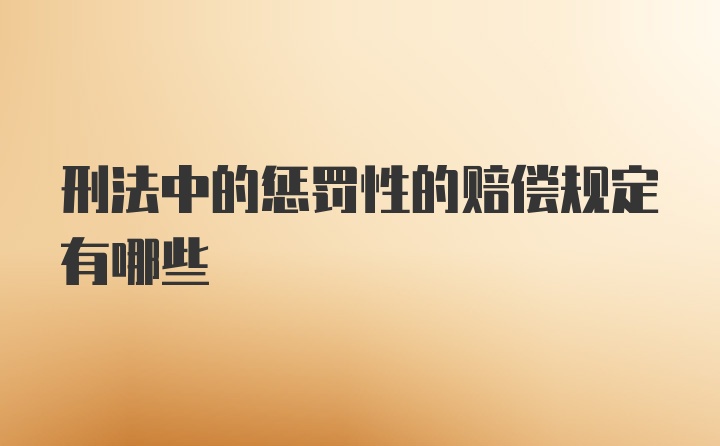 刑法中的惩罚性的赔偿规定有哪些